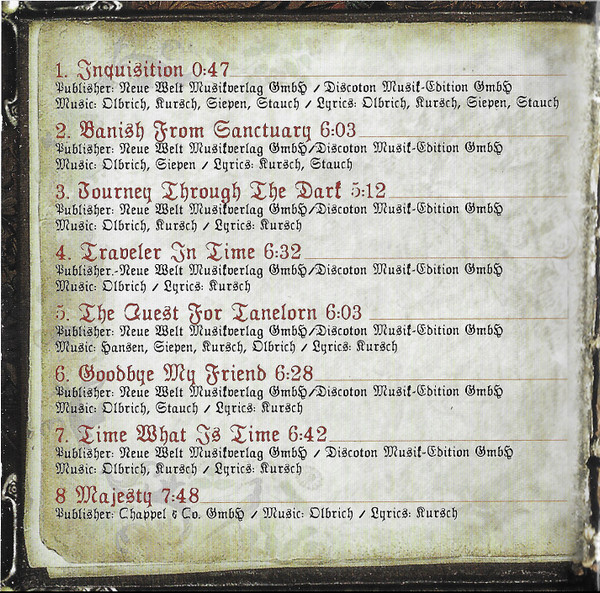 1. Inquisition 0:47
Publisher: Neue Welt Musikverlag GmbH / Discoton Musik-Edition GmbH
Music: Olbrich, Kursch, Siepen, Stauch / Lyrics: Olbrich, Kursch, Siepen, Stauch

2. Banish From Sanctuary 6:03
Publisher: Neue Welt Musikverlag GmbH/Discoton Musik-Edition GmbH
Music: Olbrich, Siepen / Lyrics: Kursch, Stauch

3. Journey Through The Dark 5:12
Publisher: Neue Welt Musikverlag GmbH/Discoton Musik-Edition GmbH
Music: Olbrich, Kursch / Lyrics: Kursch

4. Traveler In Time 6:32
Publisher.-Neue Welt Musikverlag GmbH/Discoton Musik-Edition GmbH
Music: Olbrich / Lyrics: Kursch

5. The Quest For Tanelorn 6:03
Publisher: Neue Welt Musikverlag GmbH/Discoton Musik-Edition GmbH
Music: Hansen, Siepen, Kursch, Olbrich / Lyrics: Kursch

6. Goodbye My Friend 6:28
Publisher: Neue Welt Musikverlag GmbH/Discoton Musik-Edition GmbH
Music: Olbrich, Stauch / Lyrics: Kursch

7. Time What Is Time 6:42
Publisher: Neue Welt Musikverlag GmbH / Discoton Musik-Edition GmbH
Music: Olbrich, Kursch / Lyrics: Kursch

8 Majesty 7:48
Publisher: Chappel & Co. GmbH / Music: Olbrich / Lyrics: Kursch